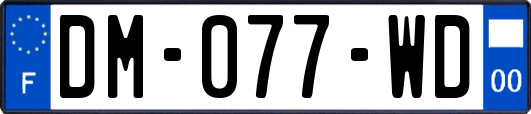 F

DM-077-WD

00